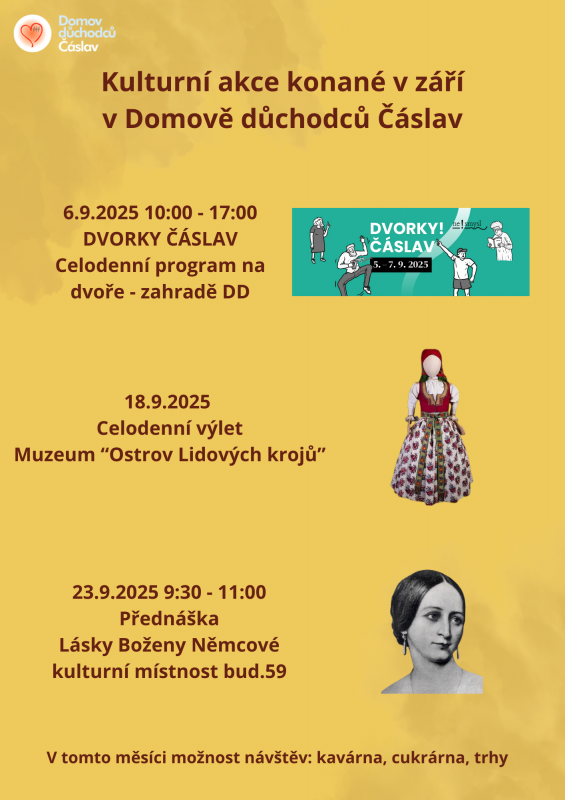 Domov důchodců Čáslav

Kulturní akce konané v září v Domově důchodců Čáslav

6.9.2025 10:00 - 17:00
DVORKY ČÁSLAV
Celodenní program na dvoře - zahradě DD

DVORKY! ČÁSLAV
5. – 7. 9. 2025

18.9.2025
Celodenní výlet
Muzeum “Ostrov Lidových krojů”

23.9.2025 9:30 - 11:00
Přednáška
Lásky Boženy Němcové
kulturní místnost bud.59

V tomto měsíci možnost návštěv: kavárna, cukrárna, trhy